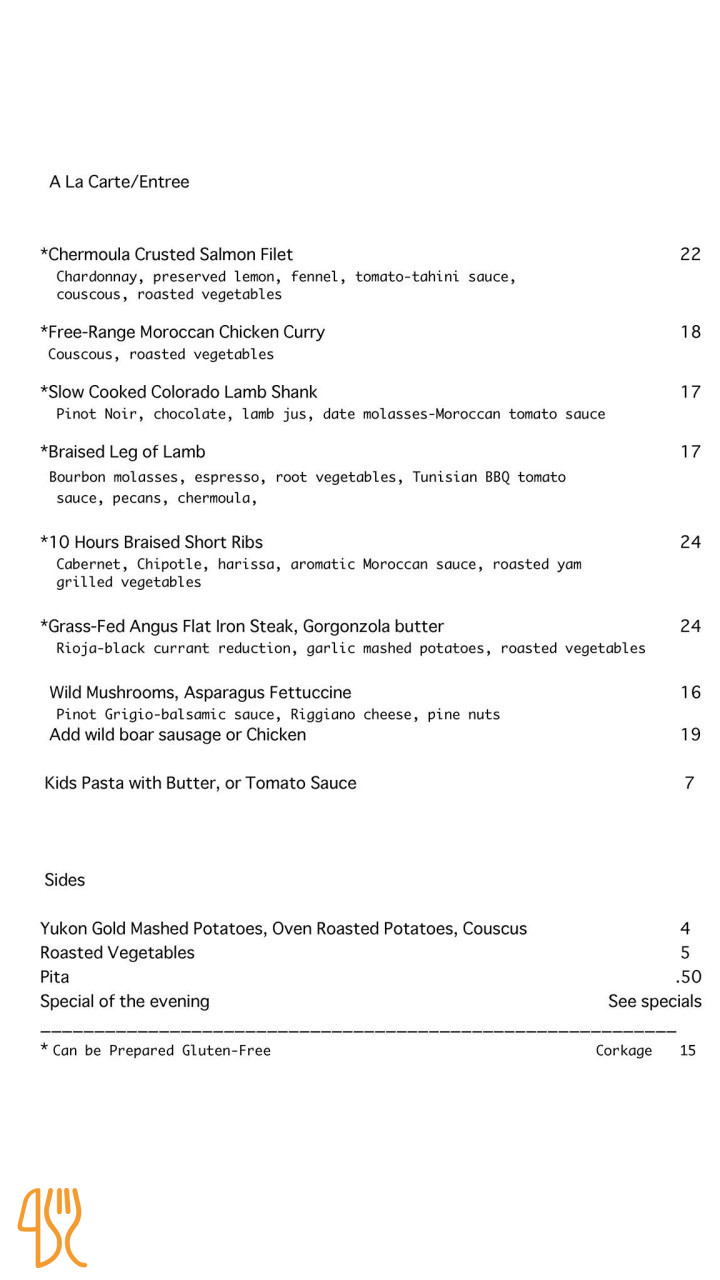 A La Carte/Entree

*Chermoula Crusted Salmon Filet 22
Chardonnay, preserved lemon, fennel, tomato-tahini sauce, couscous, roasted vegetables

*Free-Range Moroccan Chicken Curry 18
Couscous, roasted vegetables

*Slow Cooked Colorado Lamb Shank 17
Pinot Noir, chocolate, lamb jus, date molasses-Moroccan tomato sauce

*Braised Leg of Lamb 17
Bourbon molasses, espresso, root vegetables, Tunisian BBQ tomato sauce, pecans, chermoula,

*10 Hours Braised Short Ribs 24
Cabernet, Chipotle, harissa, aromatic Moroccan sauce, roasted yam grilled vegetables

*Grass-Fed Angus Flat Iron Steak, Gorgonzola butter 24
Rioja-black currant reduction, garlic mashed potatoes, roasted vegetables

Wild Mushrooms, Asparagus Fettuccine 16
Pinot Grigio-balsamic sauce, Riggiano cheese, pine nuts
Add wild boar sausage or Chicken 19

Kids Pasta with Butter, or Tomato Sauce 7

Sides

Yukon Gold Mashed Potatoes, Oven Roasted Potatoes, Couscus 4
Roasted Vegetables 5
Pita .50
Special of the evening See specials

* Can be Prepared Gluten-Free Corkage 15